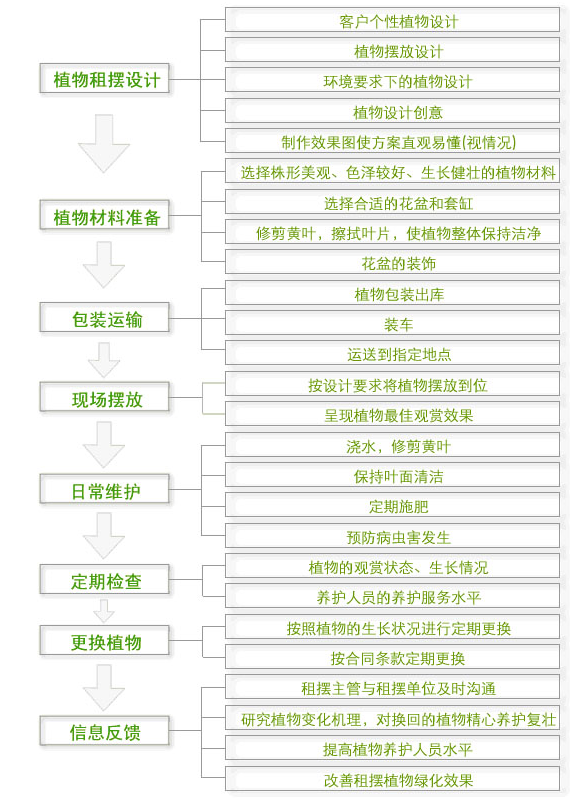 植物租摆设计

客户个性植物设计

植物摆放设计

环境要求下的植物设计

植物设计创意

制作效果图使方案直观易懂(视情况)

植物材料准备

选择株形美观、色泽较好、生长健壮的植物材料

选择合适的花盆和套缸

修剪黄叶，擦拭叶片，使植物整体保持洁净

花盆的装饰

包装运输

植物包装出库

装车

运送到指定地点

现场摆放

按设计要求将植物摆放到位

呈现植物最佳观赏效果

日常维护

浇水，修剪黄叶

保持叶面清洁

定期施肥

预防病虫害发生

定期检查

植物的观赏状态、生长情况

养护人员的养护服务水平

更换植物

按照植物的生长状况进行定期更换

按合同条款定期更换

信息反馈

租摆主管与租摆单位及时沟通

研究植物变化机理，对换回的植物精心养护复壮

提高植物养护人员水平

改善租摆植物绿化效果